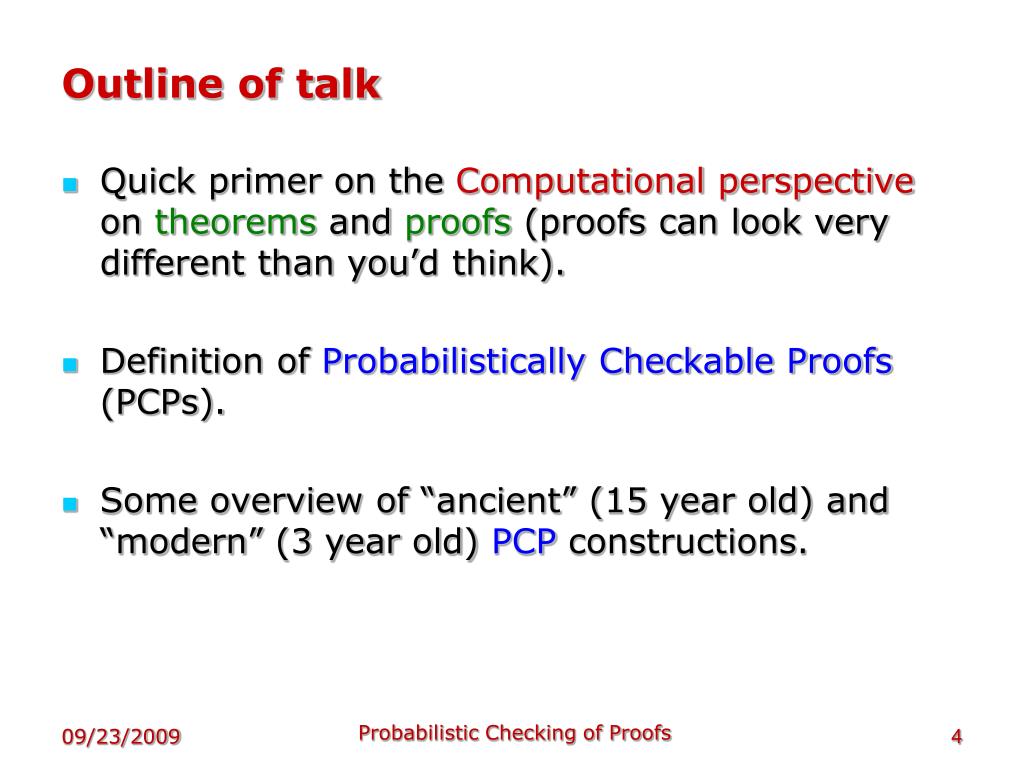 Outline of talk

Quick primer on the Computational perspective on theorems and proofs (proofs can look very different than you’d think).

Definition of Probabilistically Checkable Proofs (PCPs).

Some overview of “ancient” (15 year old) and “modern” (3 year old) PCP constructions.

09/23/2009

Probabilistic Checking of Proofs

4